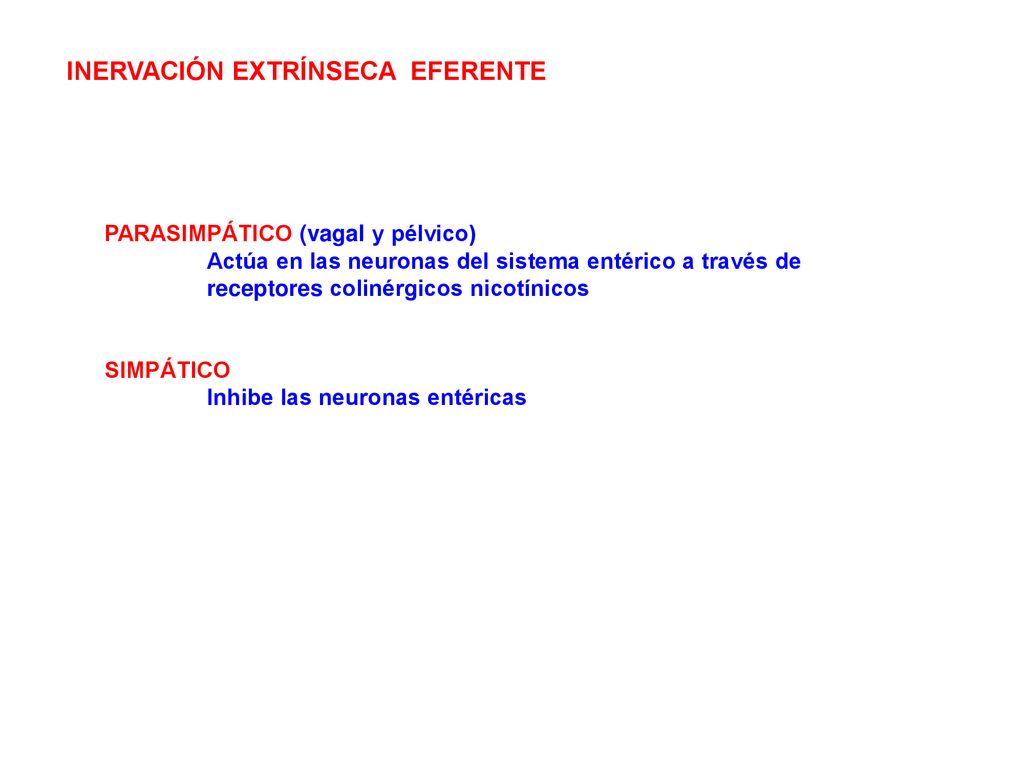 INERVACIÓN EXTRÍNSECA EFERENTE

PARASIMPÁTICO (vagal y pélvico)
Actúa en las neuronas del sistema entérico a través de receptores colinérgicos nicotínicos

SIMPÁTICO
Inhibe las neuronas entéricas